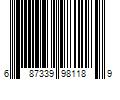 6 87339 98118 9